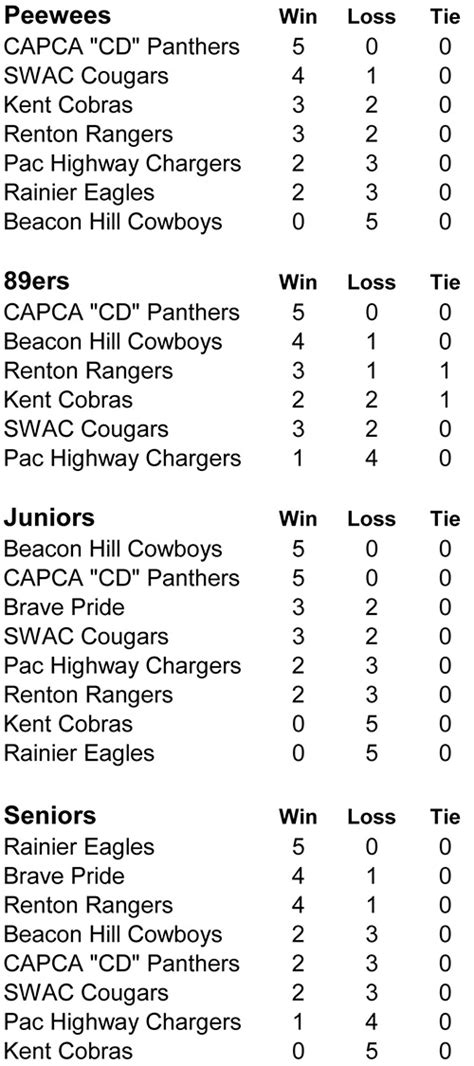 | Peewees | Win | Loss | Tie |
|---|---|---|---|
| CAPCA "CD" Panthers | 5 | 0 | 0 |
| SWAC Cougars | 4 | 1 | 0 |
| Kent Cobras | 3 | 2 | 0 |
| Renton Rangers | 3 | 2 | 0 |
| Pac Highway Chargers | 2 | 3 | 0 |
| Rainier Eagles | 2 | 3 | 0 |
| Beacon Hill Cowboys | 0 | 5 | 0 |

| 89ers | Win | Loss | Tie |
|---|---|---|---|
| CAPCA "CD" Panthers | 5 | 0 | 0 |
| Beacon Hill Cowboys | 4 | 1 | 0 |
| Renton Rangers | 3 | 1 | 1 |
| Kent Cobras | 2 | 2 | 1 |
| SWAC Cougars | 3 | 2 | 0 |
| Pac Highway Chargers | 1 | 4 | 0 |

| Juniors | Win | Loss | Tie |
|---|---|---|---|
| Beacon Hill Cowboys | 5 | 0 | 0 |
| CAPCA "CD" Panthers | 5 | 0 | 0 |
| Brave Pride | 3 | 2 | 0 |
| SWAC Cougars | 3 | 2 | 0 |
| Pac Highway Chargers | 2 | 3 | 0 |
| Renton Rangers | 2 | 3 | 0 |
| Kent Cobras | 0 | 5 | 0 |
| Rainier Eagles | 0 | 5 | 0 |

| Seniors | Win | Loss | Tie |
|---|---|---|---|
| Rainier Eagles | 5 | 0 | 0 |
| Brave Pride | 4 | 1 | 0 |
| Renton Rangers | 4 | 1 | 0 |
| Beacon Hill Cowboys | 2 | 3 | 0 |
| CAPCA "CD" Panthers | 2 | 3 | 0 |
| SWAC Cougars | 2 | 3 | 0 |
| Pac Highway Chargers | 1 | 4 | 0 |
| Kent Cobras | 0 | 5 | 0 |